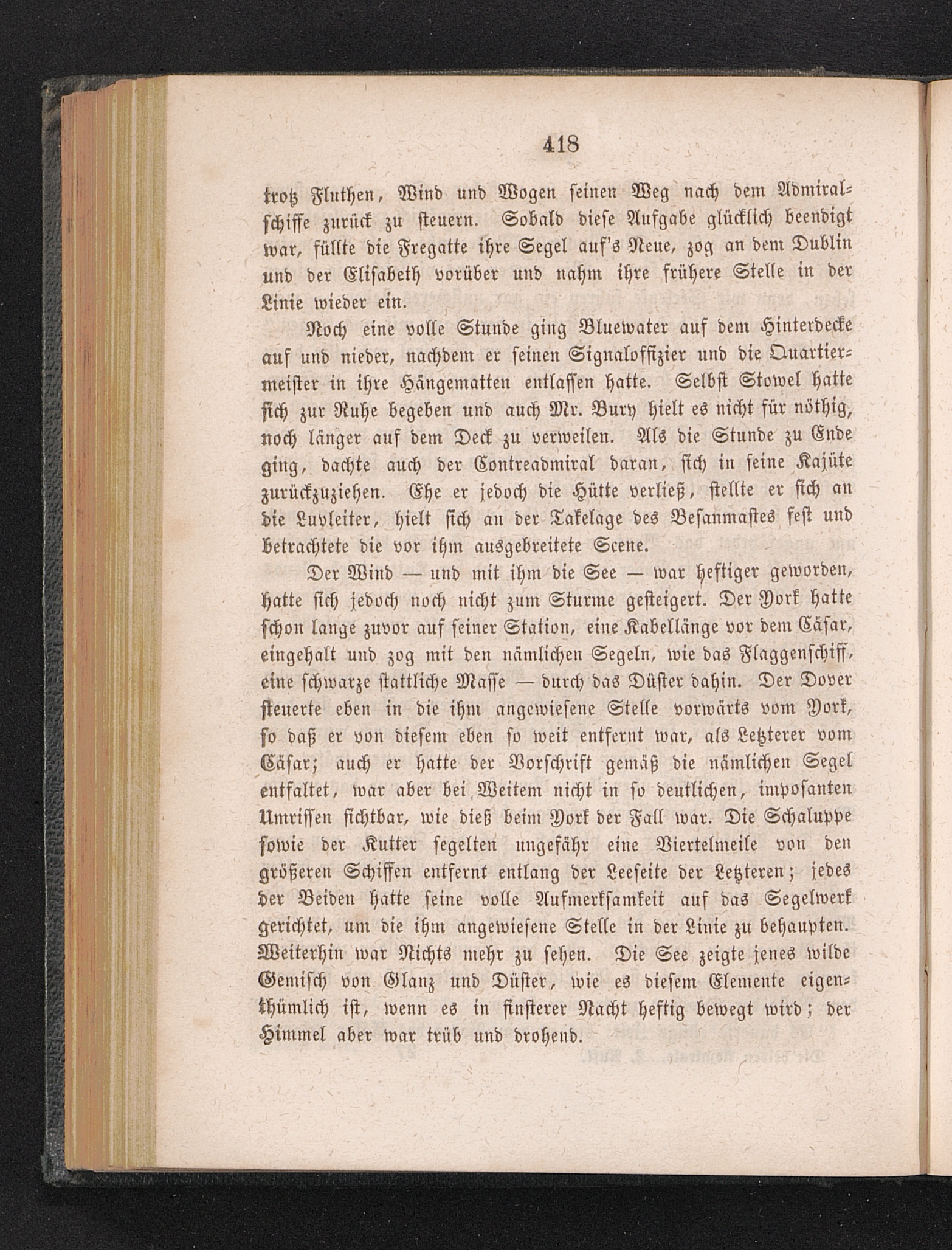 418

trotz Fluthen, Wind und Wogen seinen Weg nach dem Admiralschiffe zurück zu steuern. Sobald diese Aufgabe glücklich beendigt war, füllte die Fregatte ihre Segel auf's Neue, zog an dem Dublin und der Elisabeth vorüber und nahm ihre frühere Stelle in der Linie wieder ein.

Noch eine volle Stunde ging Bluewater auf dem Hinterdecke auf und nieder, nachdem er seinen Signaloffizier und die Quartiermeister in ihre Hängematten entlassen hatte. Selbst Stowel hatte sich zur Ruhe begeben und auch Mr. Bury hielt es nicht für nöthig, noch länger auf dem Deck zu verweilen. Als die Stunde zu Ende ging, dachte auch der Contreadmiral daran, sich in seine Kajüte zurückzuziehen. Ehe er jedoch die Hütte verließ, stellte er sich an die Luvleiter, hielt sich an der Takelage des Besanmastes fest und betrachtete die vor ihm ausgebreitete Scene.

Der Wind — und mit ihm die See — war heftiger geworden, hatte sich jedoch noch nicht zum Sturme gesteigert. Der York hatte schon lange zuvor auf seiner Station, eine Kabellänge vor dem Cäsar, eingehalt und zog mit den nämlichen Segeln, wie das Flaggenschiff, eine schwarze stattliche Masse — durch das Düster dahin. Der Dover steuerte eben in die ihm angewiesene Stelle vorwärts vom York, so daß er von diesem eben so weit entfernt war, als Letzterer vom Cäsar; auch er hatte der Vorschrift gemäß die nämlichen Segel entfaltet, war aber bei Weitem nicht in so deutlichen, imposanten Umrissen sichtbar, wie dieß beim York der Fall war. Die Schaluppe sowie der Kutter segelten ungefähr eine Viertelmeile von den größeren Schiffen entfernt entlang der Leeseite der Letzteren; jedes der Beiden hatte seine volle Aufmerksamkeit auf das Segelwerk gerichtet, um die ihm angewiesene Stelle in der Linie zu behaupten. Weiterhin war Nichts mehr zu sehen. Die See zeigte jenes wilde Gemisch von Glanz und Düster, wie es diesem Elemente eigenthümlich ist, wenn es in finsterer Nacht heftig bewegt wird; der Himmel aber war trüb und drohend.